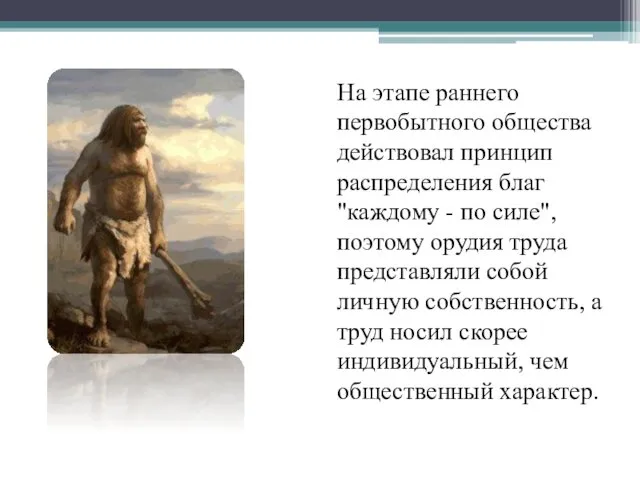 На этапе раннего первобытного общества действовал принцип распределения благ "каждому - по силе", поэтому орудия труда представляли собой личную собственность, а труд носил скорее индивидуальный, чем общественный характер.